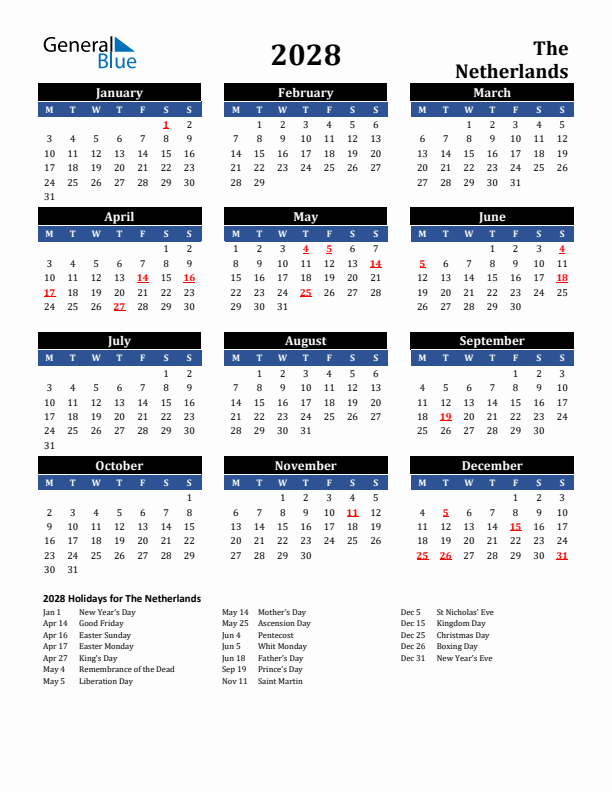 General Blue

2028

The Netherlands

January

| M | T | W | T | F | S | S |
|---|---|---|---|---|---|---|
| | | | | | 1 | 2 |
| 3 | 4 | 5 | 6 | 7 | 8 | 9 |
| 10 | 11 | 12 | 13 | 14 | 15 | 16 |
| 17 | 18 | 19 | 20 | 21 | 22 | 23 |
| 24 | 25 | 26 | 27 | 28 | 29 | 30 |
| 31 | | | | | | |

February

| M | T | W | T | F | S | S |
|---|---|---|---|---|---|---|
| | 1 | 2 | 3 | 4 | 5 | 6 |
| 7 | 8 | 9 | 10 | 11 | 12 | 13 |
| 14 | 15 | 16 | 17 | 18 | 19 | 20 |
| 21 | 22 | 23 | 24 | 25 | 26 | 27 |
| 28 | 29 | | | | | |

March

| M | T | W | T | F | S | S |
|---|---|---|---|---|---|---|
| | | 1 | 2 | 3 | 4 | 5 |
| 6 | 7 | 8 | 9 | 10 | 11 | 12 |
| 13 | 14 | 15 | 16 | 17 | 18 | 19 |
| 20 | 21 | 22 | 23 | 24 | 25 | 26 |
| 27 | 28 | 29 | 30 | 31 | | |

April

| M | T | W | T | F | S | S |
|---|---|---|---|---|---|---|
| | | | | | 1 | 2 |
| 3 | 4 | 5 | 6 | 7 | 8 | 9 |
| 10 | 11 | 12 | 13 | 14 | 15 | 16 |
| 17 | 18 | 19 | 20 | 21 | 22 | 23 |
| 24 | 25 | 26 | 27 | 28 | 29 | 30 |

May

| M | T | W | T | F | S | S |
|---|---|---|---|---|---|---|
| 1 | 2 | 3 | 4 | 5 | 6 | 7 |
| 8 | 9 | 10 | 11 | 12 | 13 | 14 |
| 15 | 16 | 17 | 18 | 19 | 20 | 21 |
| 22 | 23 | 24 | 25 | 26 | 27 | 28 |
| 29 | 30 | 31 | | | | |

June

| M | T | W | T | F | S | S |
|---|---|---|---|---|---|---|
| | | | 1 | 2 | 3 | 4 |
| 5 | 6 | 7 | 8 | 9 | 10 | 11 |
| 12 | 13 | 14 | 15 | 16 | 17 | 18 |
| 19 | 20 | 21 | 22 | 23 | 24 | 25 |
| 26 | 27 | 28 | 29 | 30 | | |

July

| M | T | W | T | F | S | S |
|---|---|---|---|---|---|---|
| | | | | | 1 | 2 |
| 3 | 4 | 5 | 6 | 7 | 8 | 9 |
| 10 | 11 | 12 | 13 | 14 | 15 | 16 |
| 17 | 18 | 19 | 20 | 21 | 22 | 23 |
| 24 | 25 | 26 | 27 | 28 | 29 | 30 |
| 31 | | | | | | |

August

| M | T | W | T | F | S | S |
|---|---|---|---|---|---|---|
| | 1 | 2 | 3 | 4 | 5 | 6 |
| 7 | 8 | 9 | 10 | 11 | 12 | 13 |
| 14 | 15 | 16 | 17 | 18 | 19 | 20 |
| 21 | 22 | 23 | 24 | 25 | 26 | 27 |
| 28 | 29 | 30 | 31 | | | |

September

| M | T | W | T | F | S | S |
|---|---|---|---|---|---|---|
| | | | | 1 | 2 | 3 |
| 4 | 5 | 6 | 7 | 8 | 9 | 10 |
| 11 | 12 | 13 | 14 | 15 | 16 | 17 |
| 18 | 19 | 20 | 21 | 22 | 23 | 24 |
| 25 | 26 | 27 | 28 | 29 | 30 | |

October

| M | T | W | T | F | S | S |
|---|---|---|---|---|---|---|
| | | | | | | 1 |
| 2 | 3 | 4 | 5 | 6 | 7 | 8 |
| 9 | 10 | 11 | 12 | 13 | 14 | 15 |
| 16 | 17 | 18 | 19 | 20 | 21 | 22 |
| 23 | 24 | 25 | 26 | 27 | 28 | 29 |
| 30 | 31 | | | | | |

November

| M | T | W | T | F | S | S |
|---|---|---|---|---|---|---|
| | | 1 | 2 | 3 | 4 | 5 |
| 6 | 7 | 8 | 9 | 10 | 11 | 12 |
| 13 | 14 | 15 | 16 | 17 | 18 | 19 |
| 20 | 21 | 22 | 23 | 24 | 25 | 26 |
| 27 | 28 | 29 | 30 | | | |

December

| M | T | W | T | F | S | S |
|---|---|---|---|---|---|---|
| | | | | 1 | 2 | 3 |
| 4 | 5 | 6 | 7 | 8 | 9 | 10 |
| 11 | 12 | 13 | 14 | 15 | 16 | 17 |
| 18 | 19 | 20 | 21 | 22 | 23 | 24 |
| 25 | 26 | 27 | 28 | 29 | 30 | 31 |

2028 Holidays for The Netherlands

Jan 1 New Year's Day
Apr 14 Good Friday
Apr 16 Easter Sunday
Apr 17 Easter Monday
Apr 27 King's Day
May 4 Remembrance of the Dead
May 5 Liberation Day

May 14 Mother's Day
May 25 Ascension Day
Jun 4 Pentecost
Jun 5 Whit Monday
Jun 18 Father's Day
Sep 19 Prince's Day
Nov 11 Saint Martin

Dec 5 St Nicholas' Eve
Dec 15 Kingdom Day
Dec 25 Christmas Day
Dec 26 Boxing Day
Dec 31 New Year's Eve